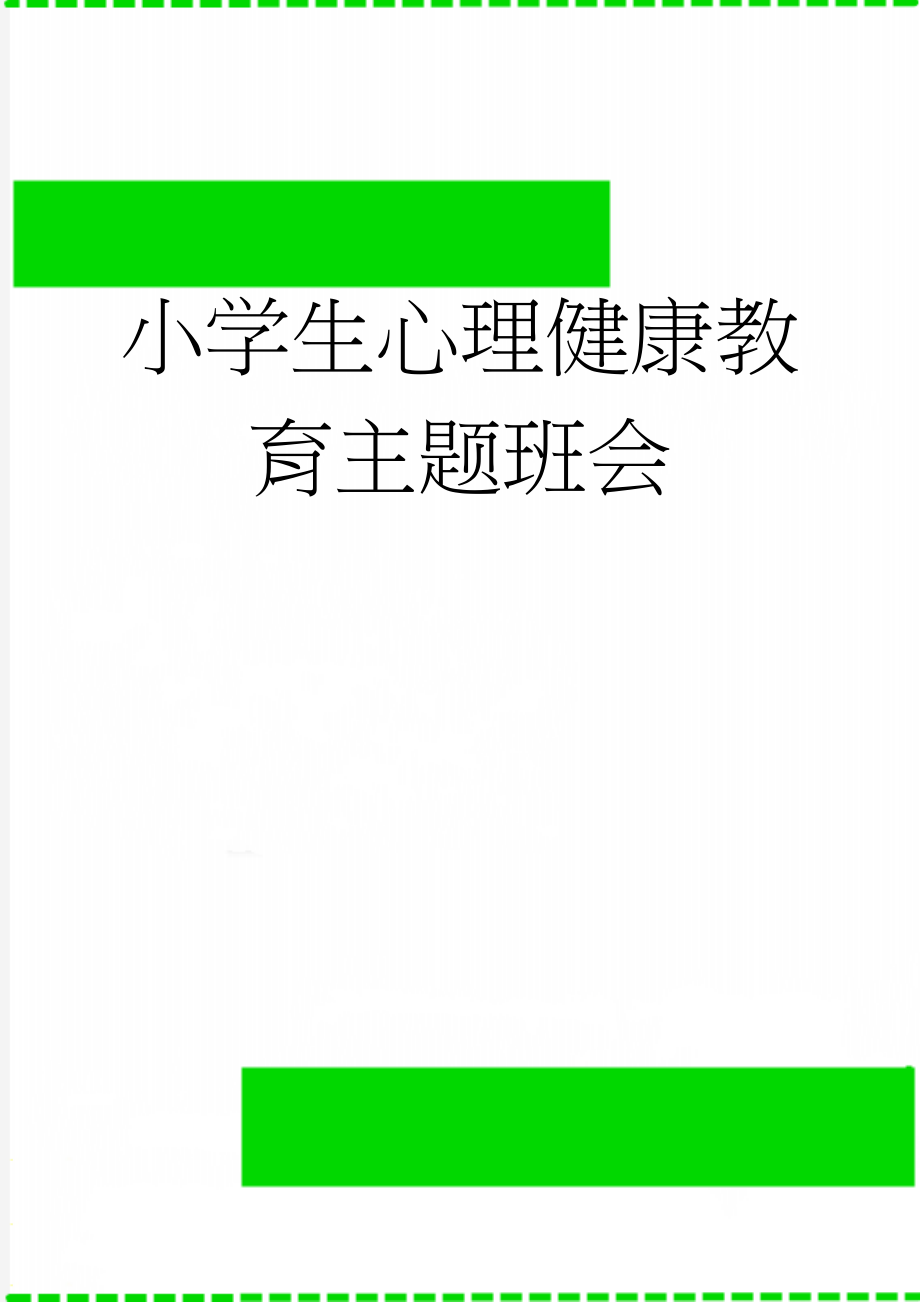 小学生心理健康教育主题班会